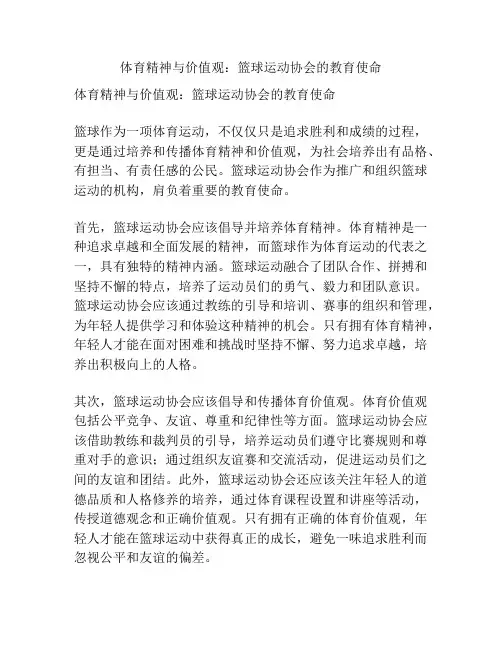 体育精神与价值观：篮球运动协会的教育使命

体育精神与价值观：篮球运动协会的教育使命

篮球作为一项体育运动，不仅仅只是追求胜利和成绩的过程，更是通过培养和传播体育精神和价值观，为社会培养出有品格、有担当、有责任感的公民。篮球运动协会作为推广和组织篮球运动的机构，肩负着重要的教育使命。

首先，篮球运动协会应该倡导并培养体育精神。体育精神是一种追求卓越和全面发展的精神，而篮球作为体育运动的代表之一，具有独特的精神内涵。篮球运动融合了团队合作、拼搏和坚持不懈的特点，培养了运动员们的勇气、毅力和团队意识。篮球运动协会应该通过教练的引导和培训、赛事的组织和管理，为年轻人提供学习和体验这种精神的机会。只有拥有体育精神，年轻人才能在面对困难和挑战时坚持不懈、努力追求卓越，培养出积极向上的人格。

其次，篮球运动协会应该倡导和传播体育价值观。体育价值观包括公平竞争、友谊、尊重和纪律性等方面。篮球运动协会应该借助教练和裁判员的引导，培养运动员们遵守比赛规则和尊重对手的意识；通过组织友谊赛和交流活动，促进运动员们之间的友谊和团结。此外，篮球运动协会还应该关注年轻人的道德品质和人格修养的培养，通过体育课程设置和讲座等活动，传授道德观念和正确价值观。只有拥有正确的体育价值观，年轻人才能在篮球运动中获得真正的成长，避免一味追求胜利而忽视公平和友谊的偏差。